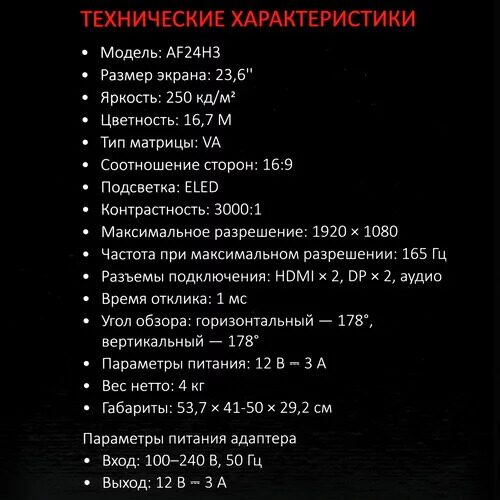 ТЕХНИЧЕСКИЕ ХАРАКТЕРИСТИКИ

• Модель: AF24H3
• Размер экрана: 23,6''
• Яркость: 250 кд/м²
• Цветность: 16,7 М
• Тип матрицы: VA
• Соотношение сторон: 16:9
• Подсветка: ELED
• Контрастность: 3000:1
• Максимальное разрешение: 1920 × 1080
• Частота при максимальном разрешении: 165 Гц
• Разъемы подключения: HDMI × 2, DP × 2, аудио
• Время отклика: 1 мс
• Угол обзора: горизонтальный — 178°, вертикальный — 178°
• Параметры питания: 12 В ⎓ 3 А
• Вес нетто: 4 кг
• Габариты: 53,7 × 41-50 × 29,2 см

Параметры питания адаптера
• Вход: 100–240 В, 50 Гц
• Выход: 12 В ⎓ 3 А